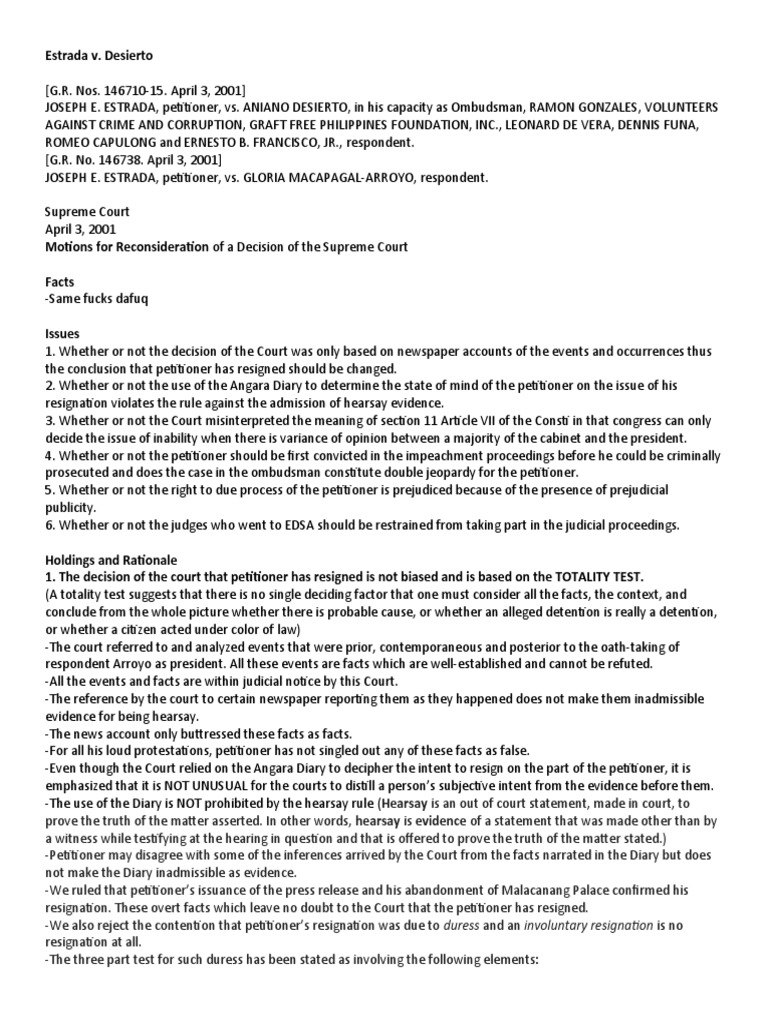 Estrada v. Desierto

[G.R. Nos. 146710-15. April 3, 2001]
JOSEPH E. ESTRADA, petitioner, vs. ANIANO DESIERTO, in his capacity as Ombudsman, RAMON GONZALES, VOLUNTEERS AGAINST CRIME AND CORRUPTION, GRAFT FREE PHILIPPINES FOUNDATION, INC., LEONARD DE VERA, DENNIS FUNA, ROMEO CAPULONG and ERNESTO B. FRANCISCO, JR., respondent.
[G.R. No. 146738. April 3, 2001]
JOSEPH E. ESTRADA, petitioner, vs. GLORIA MACAPAGAL-ARROYO, respondent.

Supreme Court
April 3, 2001
Motions for Reconsideration of a Decision of the Supreme Court

Facts
-Same fucks dafuq

Issues
1. Whether or not the decision of the Court was only based on newspaper accounts of the events and occurrences thus the conclusion that petitioner has resigned should be changed.
2. Whether or not the use of the Angara Diary to determine the state of mind of the petitioner on the issue of his resignation violates the rule against the admission of hearsay evidence.
3. Whether or not the Court misinterpreted the meaning of section 11 Article VII of the Consti in that congress can only decide the issue of inability when there is variance of opinion between a majority of the cabinet and the president.
4. Whether or not the petitioner should be first convicted in the impeachment proceedings before he could be criminally prosecuted and does the case in the ombudsman constitute double jeopardy for the petitioner.
5. Whether or not the right to due process of the petitioner is prejudiced because of the presence of prejudicial publicity.
6. Whether or not the judges who went to EDSA should be restrained from taking part in the judicial proceedings.

Holdings and Rationale
1. The decision of the court that petitioner has resigned is not biased and is based on the TOTALITY TEST.
(A totality test suggests that there is no single deciding factor that one must consider all the facts, the context, and conclude from the whole picture whether there is probable cause, or whether an alleged detention is really a detention, or whether a citizen acted under color of law)
-The court referred to and analyzed events that were prior, contemporaneous and posterior to the oath-taking of respondent Arroyo as president. All these events are facts which are well-established and cannot be refuted.
-All the events and facts are within judicial notice by this Court.
-The reference by the court to certain newspaper reporting them as they happened does not make them inadmissible evidence for being hearsay.
-The news account only buttressed these facts as facts.
-For all his loud protestations, petitioner has not singled out any of these facts as false.
-Even though the Court relied on the Angara Diary to decipher the intent to resign on the part of the petitioner, it is emphasized that it is NOT UNUSUAL for the courts to distill a person's subjective intent from the evidence before them.
-The use of the Diary is NOT prohibited by the hearsay rule (Hearsay is an out of court statement, made in court, to prove the truth of the matter asserted. In other words, hearsay is evidence of a statement that was made other than by a witness while testifying at the hearing in question and that is offered to prove the truth of the matter stated.)
-Petitioner may disagree with some of the inferences arrived by the Court from the facts narrated in the Diary but does not make the Diary inadmissible as evidence.
-We ruled that petitioner's issuance of the press release and his abandonment of Malacanang Palace confirmed his resignation. These overt facts which leave no doubt to the Court that the petitioner has resigned.
-We also reject the contention that petitioner's resignation was due to duress and an involuntary resignation is no resignation at all.
-The three part test for such duress has been stated as involving the following elements: